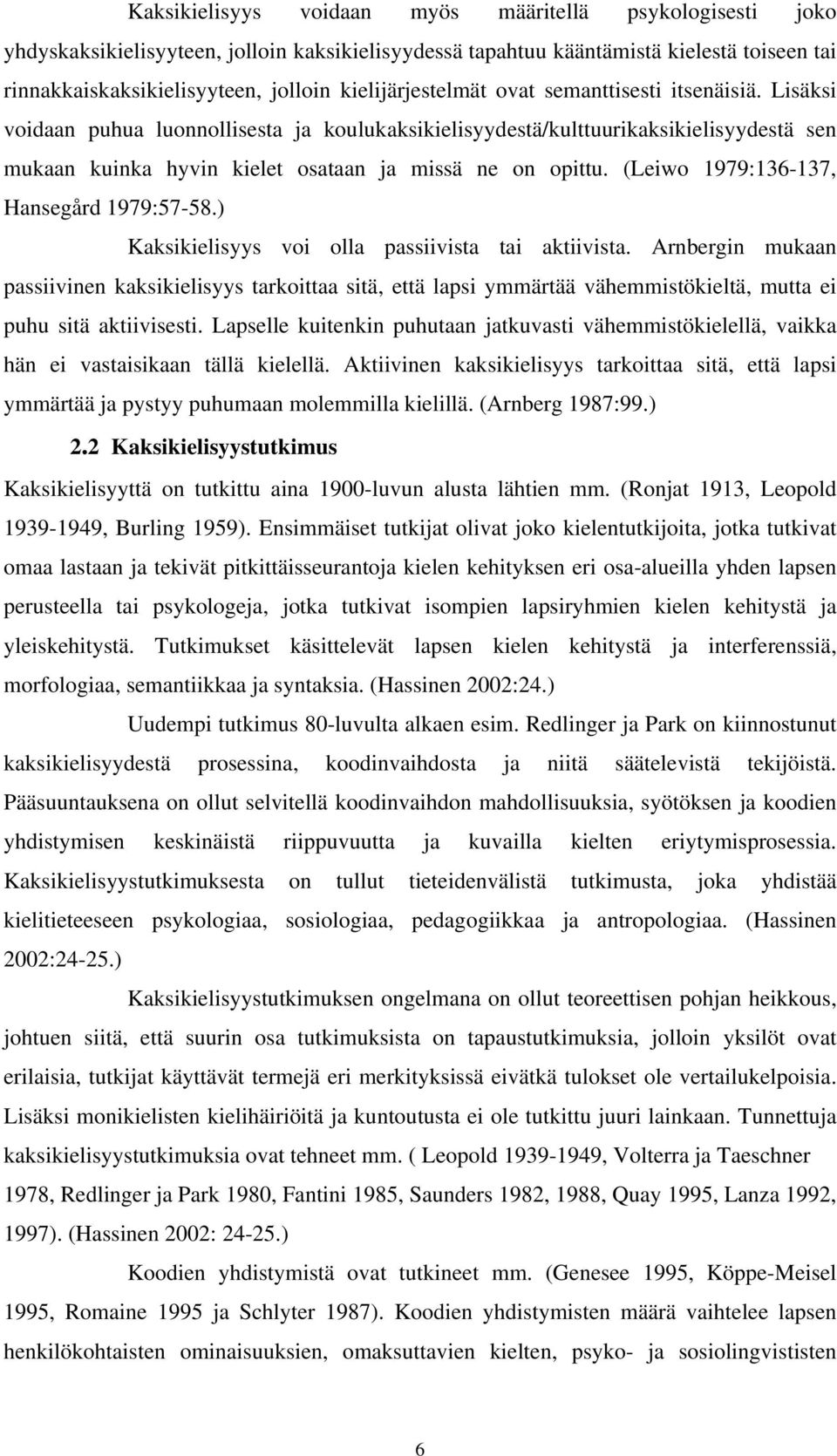 Kaksikielisyys voidaan myös määritellä psykologisesti joko yhdyskaksikielisyyteen, jolloin kaksikielisyydessä tapahtuu kääntämistä kielestä toiseen tai rinnakkaiskaksikielisyyteen, jolloin kielijärjestelmät ovat semanttisesti itsenäisiä. Lisäksi voidaan puhua luonnollisesta ja koulukaksikielisyydestä/kulttuurikaksikielisyydestä sen mukaan kuinka hyvin kielet osataan ja missä ne on opittu. (Leiwo 1979:136-137, Hansegård 1979:57-58.)

Kaksikielisyys voi olla passiivista tai aktiivista. Arnbergin mukaan passiivinen kaksikielisyys tarkoittaa sitä, että lapsi ymmärtää vähemmistökieltä, mutta ei puhu sitä aktiivisesti. Lapselle kuitenkin puhutaan jatkuvasti vähemmistökielellä, vaikka hän ei vastaisikaan tällä kielellä. Aktiivinen kaksikielisyys tarkoittaa sitä, että lapsi ymmärtää ja pystyy puhumaan molemmilla kielillä. (Arnberg 1987:99.)

2.2 Kaksikielisyystutkimus

Kaksikielisyyttä on tutkittu aina 1900-luvun alusta lähtien mm. (Ronjat 1913, Leopold 1939-1949, Burling 1959). Ensimmäiset tutkijat olivat joko kielentutkijoita, jotka tutkivat omaa lastaan ja tekivät pitkittäisseurantoja kielen kehityksen eri osa-alueilla yhden lapsen perusteella tai psykologeja, jotka tutkivat isompien lapsiryhmien kielen kehitystä ja yleiskehitystä. Tutkimukset käsittelevät lapsen kielen kehitystä ja interferenssiä, morfologiaa, semantiikkaa ja syntaksia. (Hassinen 2002:24.)

Uudempi tutkimus 80-luvulta alkaen esim. Redlinger ja Park on kiinnostunut kaksikielisyydestä prosessina, koodinvaihdosta ja niitä säätelevistä tekijöistä. Pääsuuntauksena on ollut selvitellä koodinvaihdon mahdollisuuksia, syötöksen ja koodien yhdistymisen keskinäistä riippuvuutta ja kuvailla kielten eriytymisprosessia. Kaksikielisyystutkimuksesta on tullut tieteidenvälistä tutkimusta, joka yhdistää kielitieteeseen psykologiaa, sosiologiaa, pedagogiikkaa ja antropologiaa. (Hassinen 2002:24-25.)

Kaksikielisyystutkimuksen ongelmana on ollut teoreettisen pohjan heikkous, johtuen siitä, että suurin osa tutkimuksista on tapaustutkimuksia, jolloin yksilöt ovat erilaisia, tutkijat käyttävät termejä eri merkityksissä eivätkä tulokset ole vertailukelpoisia. Lisäksi monikielisten kielihäiriöitä ja kuntoutusta ei ole tutkittu juuri lainkaan. Tunnettuja kaksikielisyystutkimuksia ovat tehneet mm. ( Leopold 1939-1949, Volterra ja Taeschner 1978, Redlinger ja Park 1980, Fantini 1985, Saunders 1982, 1988, Quay 1995, Lanza 1992, 1997). (Hassinen 2002: 24-25.)

Koodien yhdistymistä ovat tutkineet mm. (Genesee 1995, Köppe-Meisel 1995, Romaine 1995 ja Schlyter 1987). Koodien yhdistymisten määrä vaihtelee lapsen henkilökohtaisten ominaisuuksien, omaksuttavien kielten, psyko- ja sosiolingvististen

6